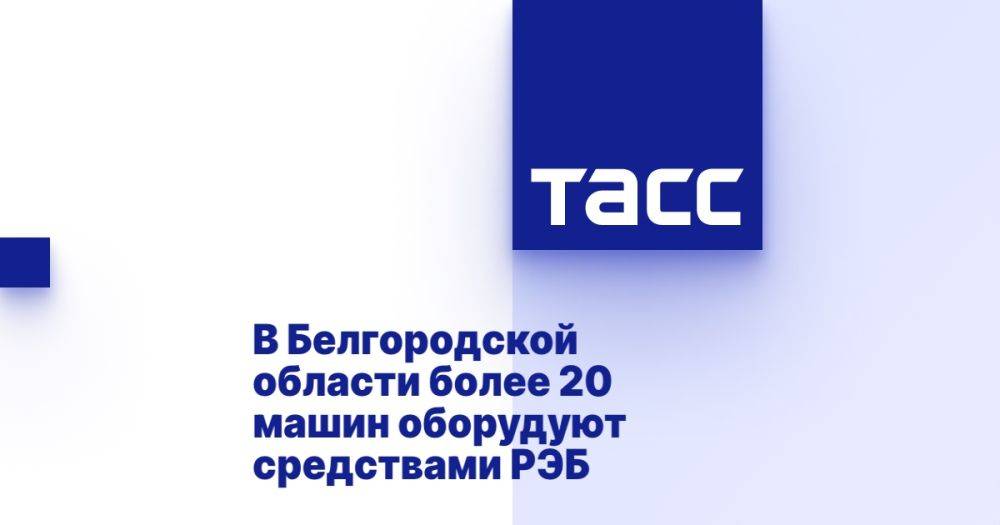 ТАСС

В Белгородской области более 20 машин оборудуют средствами РЭБ